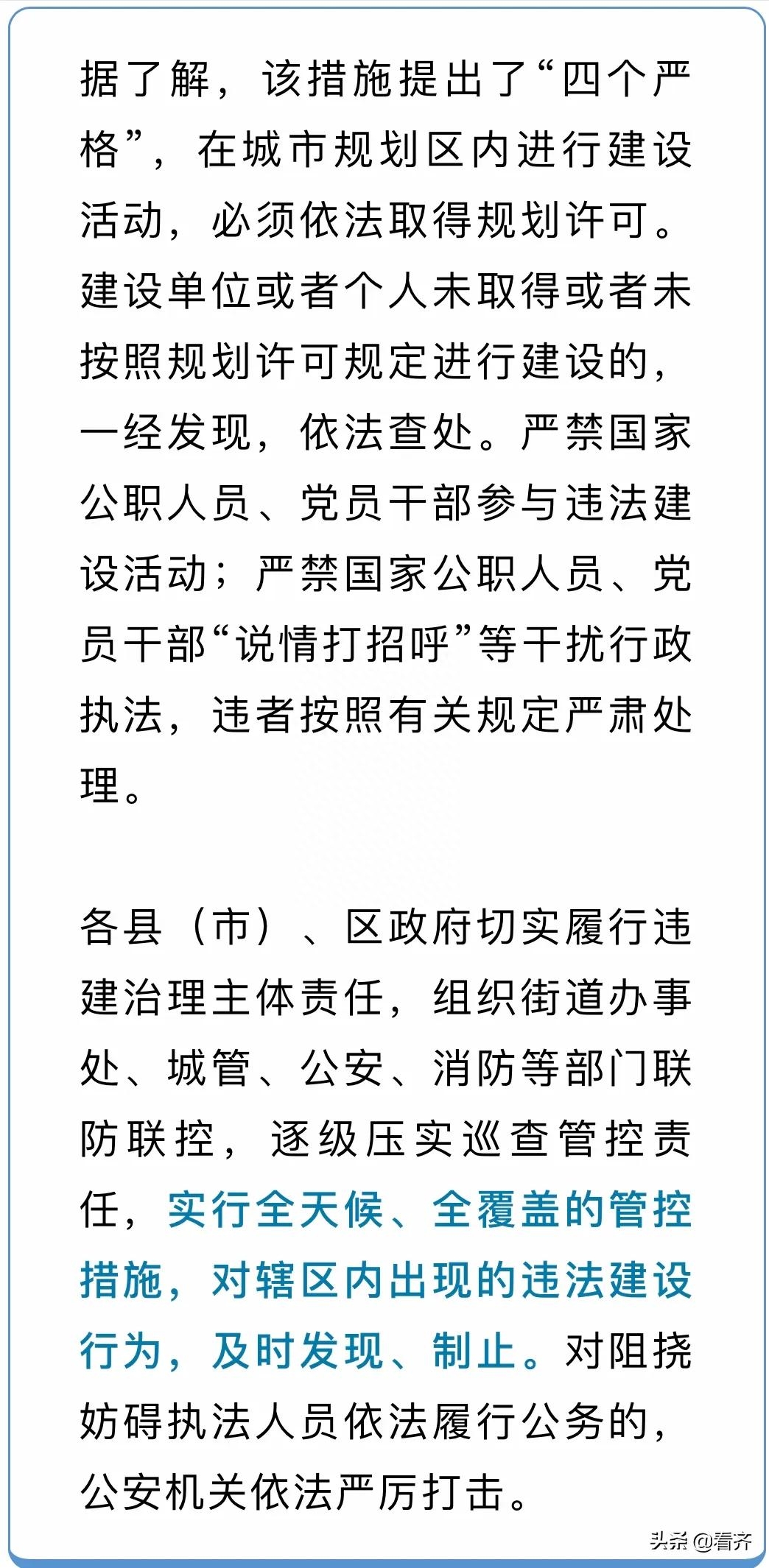 据了解，该措施提出了“四个严格”，在城市规划区内进行建设活动，必须依法取得规划许可。建设单位或者个人未取得或者未按照规划许可规定进行建设的，一经发现，依法查处。严禁国家公职人员、党员干部参与违法建设活动；严禁国家公职人员、党员干部“说情打招呼”等干扰行政执法，违者按照有关规定严肃处理。

各县（市）、区政府切实履行违建治理主体责任，组织街道办事处、城管、公安、消防等部门联防联控，逐级压实巡查管控责任，实行全天候、全覆盖的管控措施，对辖区内出现的违法建设行为，及时发现、制止。对阻挠妨碍执法人员依法履行公务的，公安机关依法严厉打击。

头条 @看齐